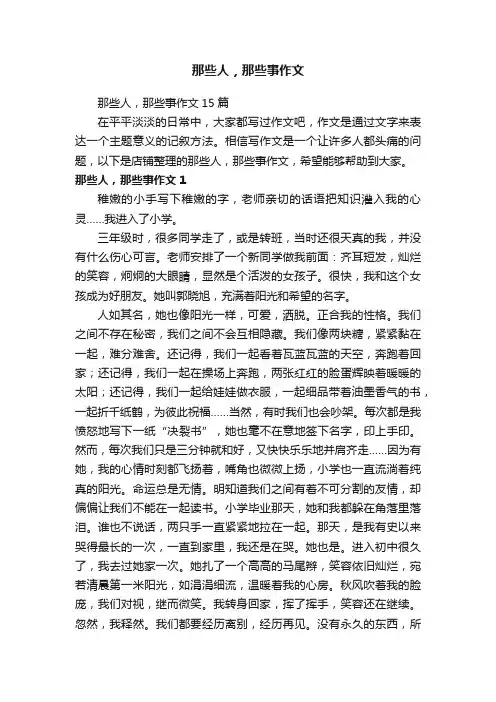 那些人，那些事作文

那些人，那些事作文 15 篇

在平平淡淡的日常中，大家都写过作文吧，作文是通过文字来表达一个主题意义的记叙方法。相信写作文是一个让许多人都头痛的问题，以下是店铺整理的那些人，那些事作文，希望能够帮助到大家。

那些人，那些事作文 1

稚嫩的小手写下稚嫩的字，老师亲切的话语把知识灌入我的心灵……我进入了小学。

三年级时，很多同学走了，或是转班，当时还很天真的我，并没有什么伤心可言。老师安排了一个新同学做我前面：齐耳短发，灿烂的笑容，炯炯的大眼睛，显然是个活泼的女孩子。很快，我和这个女孩成为好朋友。她叫郭晓旭，充满着阳光和希望的名字。

人如其名，她也像阳光一样，可爱，洒脱。正合我的性格。我们之间不存在秘密，我们之间不会互相隐藏。我们像两块糖，紧紧黏在一起，难分难舍。还记得，我们一起看着瓦蓝瓦蓝的天空，奔跑着回家；还记得，我们一起在操场上奔跑，两张红红的脸蛋辉映着暖暖的太阳；还记得，我们一起给娃娃做衣服，一起细品带着油墨香气的书，一起折千纸鹤，为彼此祝福……当然，有时我们也会吵架。每次都是我愤怒地写下一纸“决裂书”，她也毫不在意地签下名字，印上手印。然而，每次我们只是三分钟就和好，又快快乐乐地并肩齐走……因为有她，我的心情时刻都飞扬着，嘴角也微微上扬，小学也一直流淌着纯真的阳光。命运总是无情。明知道我们之间有着不可分割的友情，却偏偏让我们不能在一起读书。小学毕业那天，她和我都躲在角落里落泪。谁也不说话，两只手一直紧紧地拉在一起。那天，是我有史以来哭得最长的一次，一直到家里，我还是在哭。她也是。进入初中很久了，我去过她家一次。她扎了一个高高的马尾辫，笑容依旧灿烂，宛若清晨第一米阳光，如涓涓细流，温暖着我的心房。秋风吹着我的脸庞，我们对视，继而微笑。我转身回家，挥了挥手，笑容还在继续。忽然，我释然。我们都要经历离别，经历再见。没有永久的东西，所